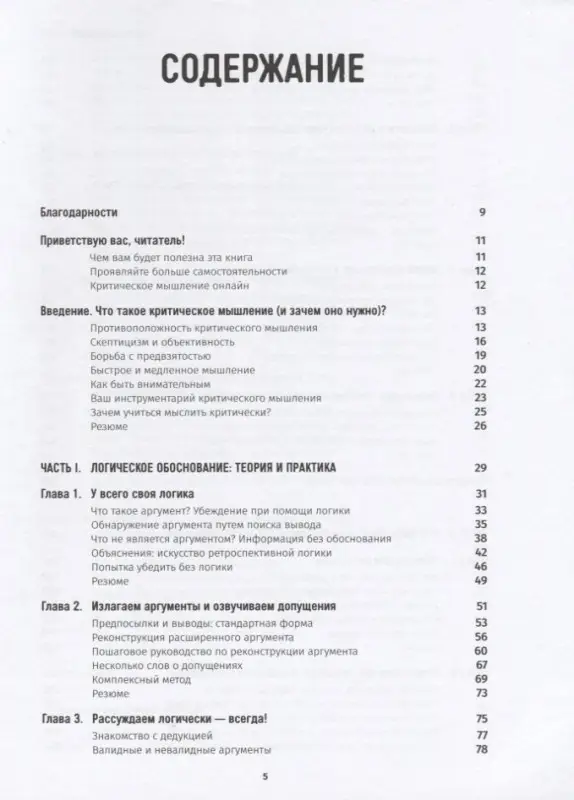 СОДЕРЖАНИЕ

Благодарности 9

Приветствую вас, читатель! 11
Чем вам будет полезна эта книга 11
Проявляйте больше самостоятельности 12
Критическое мышление онлайн 12

Введение. Что такое критическое мышление (и зачем оно нужно)? 13
Противоположность критического мышления 13
Скептицизм и объективность 16
Борьба с предвзятостью 19
Быстрое и медленное мышление 20
Как быть внимательным 22
Ваш инструментарий критического мышления 23
Зачем учиться мыслить критически? 25
Резюме 26

ЧАСТЬ I. ЛОГИЧЕСКОЕ ОБОСНОВАНИЕ: ТЕОРИЯ И ПРАКТИКА 29

Глава 1. У всего своя логика 31
Что такое аргумент? Убеждение при помощи логики 33
Обнаружение аргумента путем поиска вывода 35
Что не является аргументом? Информация без обоснования 38
Объяснения: искусство ретроспективной логики 42
Попытка убедить без логики 46
Резюме 49

Глава 2. Излагаем аргументы и озвучиваем допущения 51
Предпосылки и выводы: стандартная форма 53
Реконструкция расширенного аргумента 56
Пошаговое руководство по реконструкции аргумента 60
Несколько слов о допущениях 67
Комплексный метод 69
Резюме 73

Глава 3. Рассуждаем логически — всегда! 75
Знакомство с дедукцией 77
Валидные и невалидные аргументы 78

5